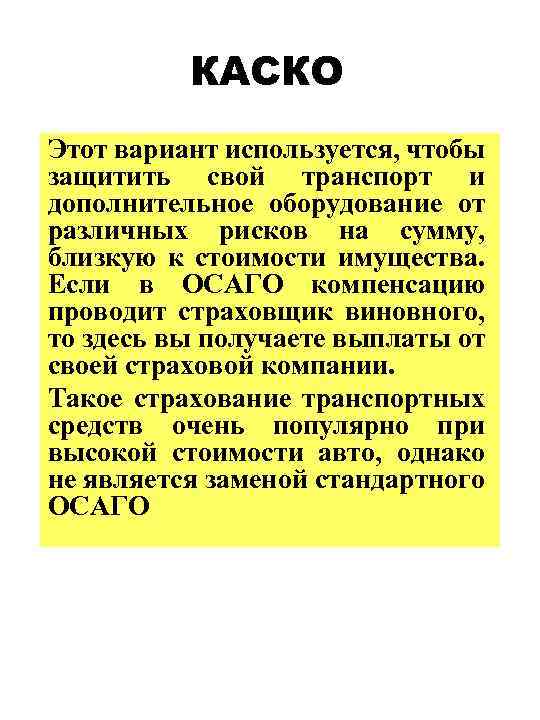 КАСКО

Этот вариант используется, чтобы защитить свой транспорт и дополнительное оборудование от различных рисков на сумму, близкую к стоимости имущества. Если в ОСАГО компенсацию проводит страховщик виновного, то здесь вы получаете выплаты от своей страховой компании.

Такое страхование транспортных средств очень популярно при высокой стоимости авто, однако не является заменой стандартного ОСАГО